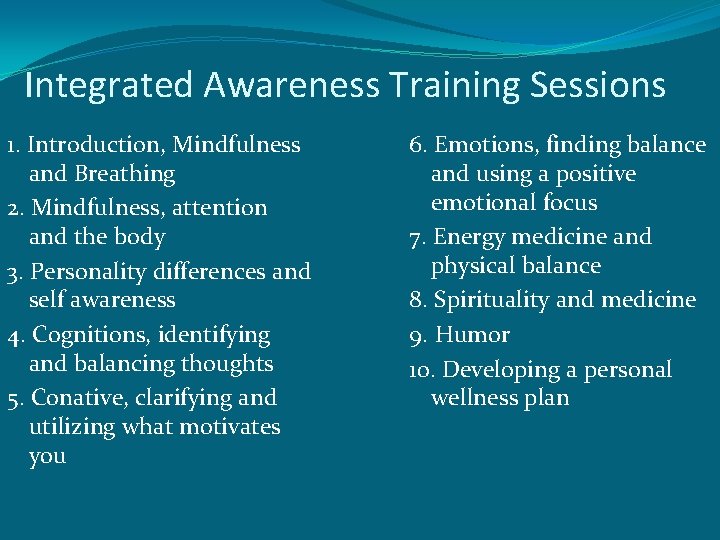 Integrated Awareness Training Sessions

1. Introduction, Mindfulness and Breathing
2. Mindfulness, attention and the body
3. Personality differences and self awareness
4. Cognitions, identifying and balancing thoughts
5. Conative, clarifying and utilizing what motivates you

6. Emotions, finding balance and using a positive emotional focus
7. Energy medicine and physical balance
8. Spirituality and medicine
9. Humor
10. Developing a personal wellness plan